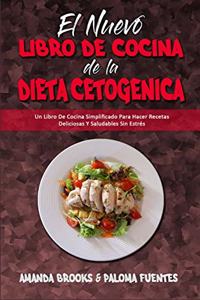 El Nuevo
LIBRO DE COCINA
de la
DIETA CETOGENICA

Un Libro De Cocina Simplificado Para Hacer Recetas Deliciosas Y Saludables Sin Estrés

AMANDA BROOKS & PALOMA FUENTES